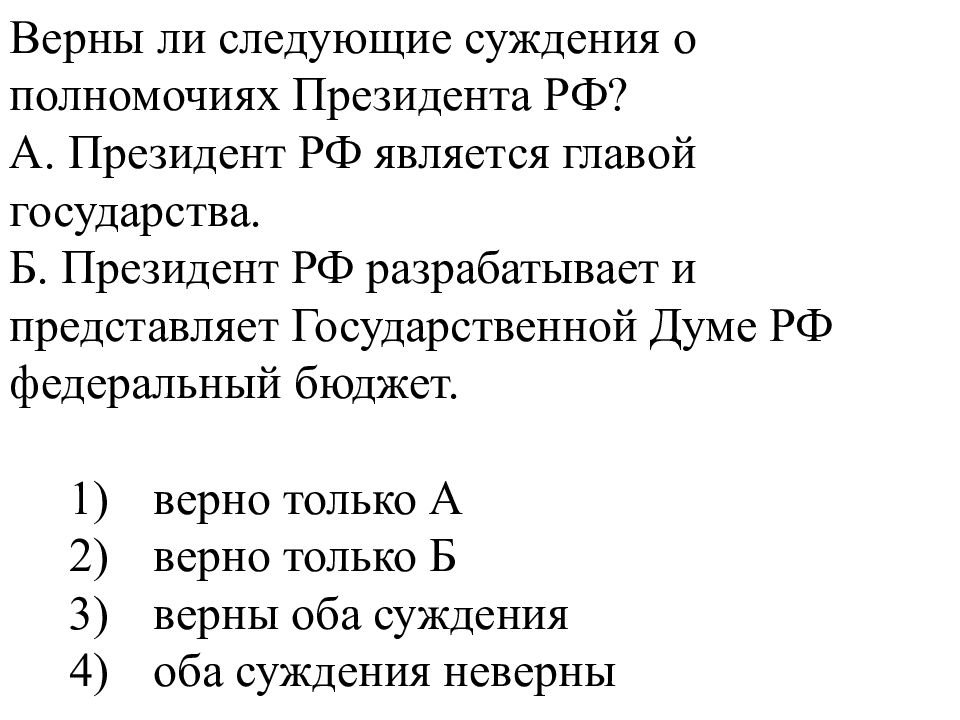 Верны ли следующие суждения о полномочиях Президента РФ?
А. Президент РФ является главой государства.
Б. Президент РФ разрабатывает и представляет Государственной Думе РФ федеральный бюджет.

1) верно только А
2) верно только Б
3) верны оба суждения
4) оба суждения неверны